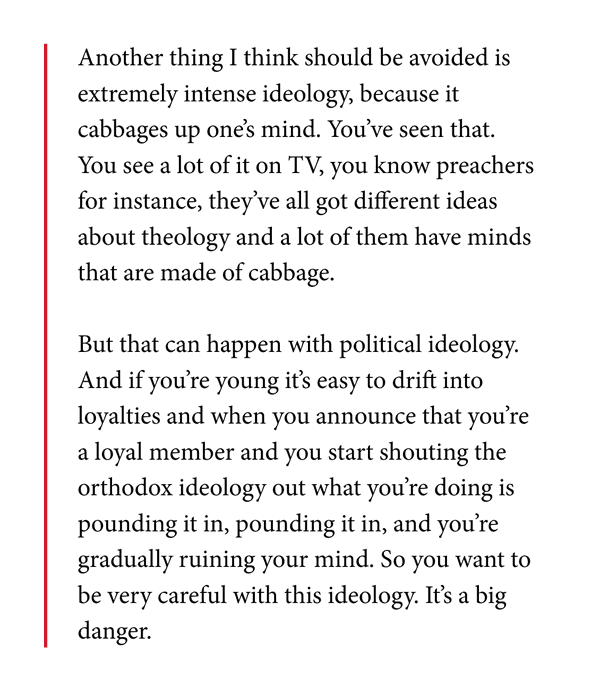 Another thing I think should be avoided is extremely intense ideology, because it cabbages up one's mind. You've seen that. You see a lot of it on TV, you know preachers for instance, they've all got different ideas about theology and a lot of them have minds that are made of cabbage.

But that can happen with political ideology. And if you're young it's easy to drift into loyalties and when you announce that you're a loyal member and you start shouting the orthodox ideology out what you're doing is pounding it in, pounding it in, and you're gradually ruining your mind. So you want to be very careful with this ideology. It's a big danger.